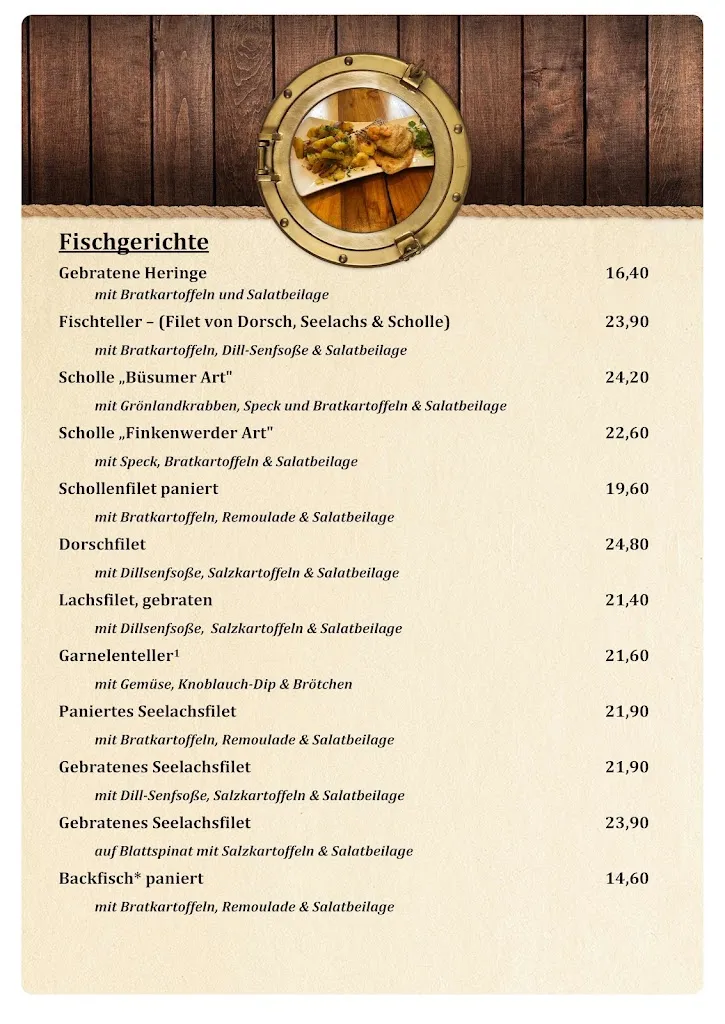 Fischgerichte

Gebratene Heringe 16,40
mit Bratkartoffeln und Salatbeilage

Fischteller – (Filet von Dorsch, Seelachs & Scholle) 23,90
mit Bratkartoffeln, Dill-Senfsoße & Salatbeilage

Scholle „Büsumer Art" 24,20
mit Grönlandkrabben, Speck und Bratkartoffeln & Salatbeilage

Scholle „Finkenwerder Art" 22,60
mit Speck, Bratkartoffeln & Salatbeilage

Schollenfilet paniert 19,60
mit Bratkartoffeln, Remoulade & Salatbeilage

Dorschfilet 24,80
mit Dillsenfsoße, Salzkartoffeln & Salatbeilage

Lachsfilet, gebraten 21,40
mit Dillsenfsoße, Salzkartoffeln & Salatbeilage

Garnelenteller¹ 21,60
mit Gemüse, Knoblauch-Dip & Brötchen

Paniertes Seelachsfilet 21,90
mit Bratkartoffeln, Remoulade & Salatbeilage

Gebratenes Seelachsfilet 21,90
mit Dill-Senfsoße, Salzkartoffeln & Salatbeilage

Gebratenes Seelachsfilet 23,90
auf Blattspinat mit Salzkartoffeln & Salatbeilage

Backfisch* paniert 14,60
mit Bratkartoffeln, Remoulade & Salatbeilage